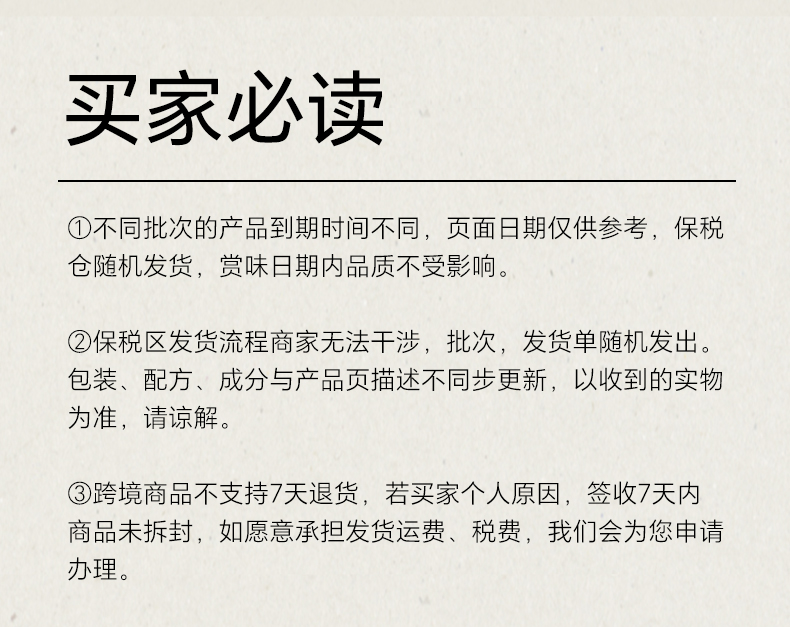 买家必读

①不同批次的产品到期时间不同，页面日期仅供参考，保税仓随机发货，赏味日期内品质不受影响。

②保税区发货流程商家无法干涉，批次，发货单随机发出。包装、配方、成分与产品页描述不同步更新，以收到的实物为准，请谅解。

③跨境商品不支持7天退货，若买家个人原因，签收7天内商品未拆封，如愿意承担发货运费、税费，我们会为您申请办理。